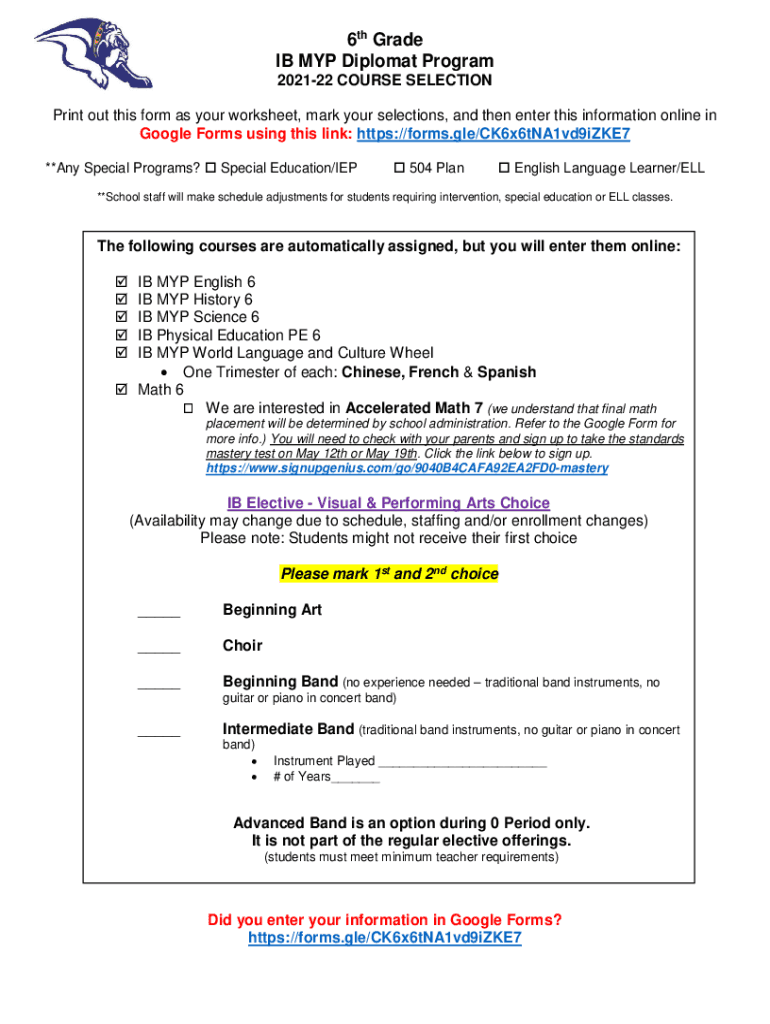 6th Grade
IB MYP Diplomat Program
2021-22 COURSE SELECTION

Print out this form as your worksheet, mark your selections, and then enter this information online in Google Forms using this link: https://forms.gle/CK6x6tNA1vd9iZKE7

**Any Special Programs? ☐ Special Education/IEP ☐ 504 Plan ☐ English Language Learner/ELL

**School staff will make schedule adjustments for students requiring intervention, special education or ELL classes.

The following courses are automatically assigned, but you will enter them online:

☑ IB MYP English 6
☑ IB MYP History 6
☑ IB MYP Science 6
☑ IB Physical Education PE 6
☑ IB MYP World Language and Culture Wheel
• One Trimester of each: Chinese, French & Spanish
☑ Math 6
☐ We are interested in Accelerated Math 7 (we understand that final math placement will be determined by school administration. Refer to the Google Form for more info.) You will need to check with your parents and sign up to take the standards mastery test on May 12th or May 19th. Click the link below to sign up. https://www.signupgenius.com/go/9040B4CAFA92EA2FD0-mastery

IB Elective - Visual & Performing Arts Choice
(Availability may change due to schedule, staffing and/or enrollment changes)
Please note: Students might not receive their first choice

Please mark 1st and 2nd choice

_____ Beginning Art

_____ Choir

_____ Beginning Band (no experience needed – traditional band instruments, no guitar or piano in concert band)

_____ Intermediate Band (traditional band instruments, no guitar or piano in concert band)
• Instrument Played ________________________
• # of Years_______

Advanced Band is an option during 0 Period only.
It is not part of the regular elective offerings.
(students must meet minimum teacher requirements)

Did you enter your information in Google Forms?
https://forms.gle/CK6x6tNA1vd9iZKE7